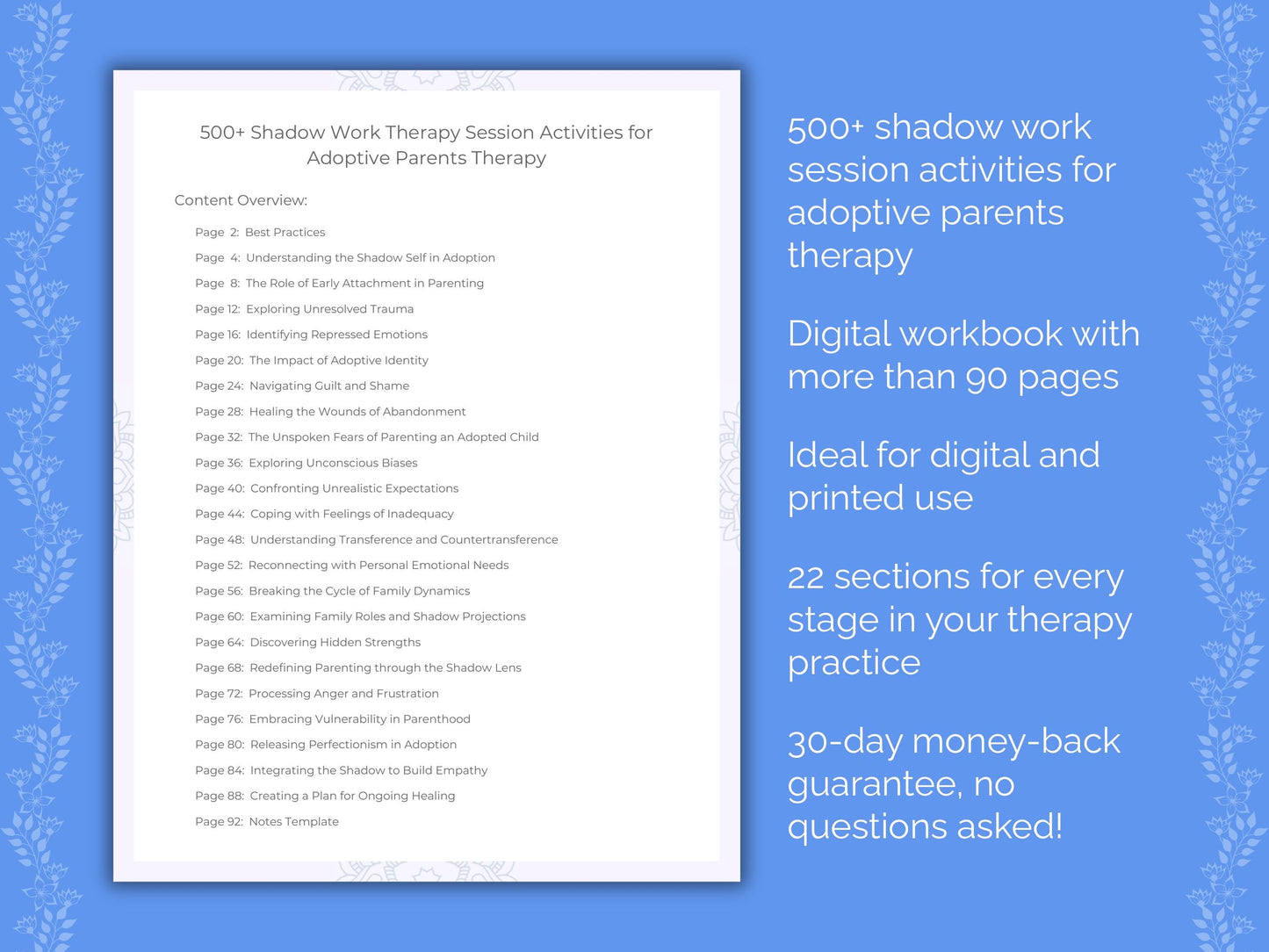 500+ Shadow Work Therapy Session Activities for Adoptive Parents Therapy

Content Overview:

Page 2: Best Practices
Page 4: Understanding the Shadow Self in Adoption
Page 8: The Role of Early Attachment in Parenting
Page 12: Exploring Unresolved Trauma
Page 16: Identifying Repressed Emotions
Page 20: The Impact of Adoptive Identity
Page 24: Navigating Guilt and Shame
Page 28: Healing the Wounds of Abandonment
Page 32: The Unspoken Fears of Parenting an Adopted Child
Page 36: Exploring Unconscious Biases
Page 40: Confronting Unrealistic Expectations
Page 44: Coping with Feelings of Inadequacy
Page 48: Understanding Transference and Countertransference
Page 52: Reconnecting with Personal Emotional Needs
Page 56: Breaking the Cycle of Family Dynamics
Page 60: Examining Family Roles and Shadow Projections
Page 64: Discovering Hidden Strengths
Page 68: Redefining Parenting through the Shadow Lens
Page 72: Processing Anger and Frustration
Page 76: Embracing Vulnerability in Parenthood
Page 80: Releasing Perfectionism in Adoption
Page 84: Integrating the Shadow to Build Empathy
Page 88: Creating a Plan for Ongoing Healing
Page 92: Notes Template

500+ shadow work session activities for adoptive parents therapy

Digital workbook with more than 90 pages

Ideal for digital and printed use

22 sections for every stage in your therapy practice

30-day money-back guarantee, no questions asked!